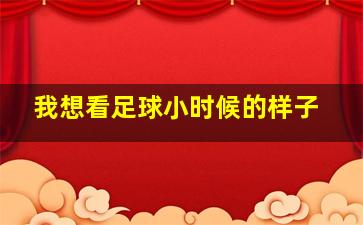 我想看足球小时候的样子